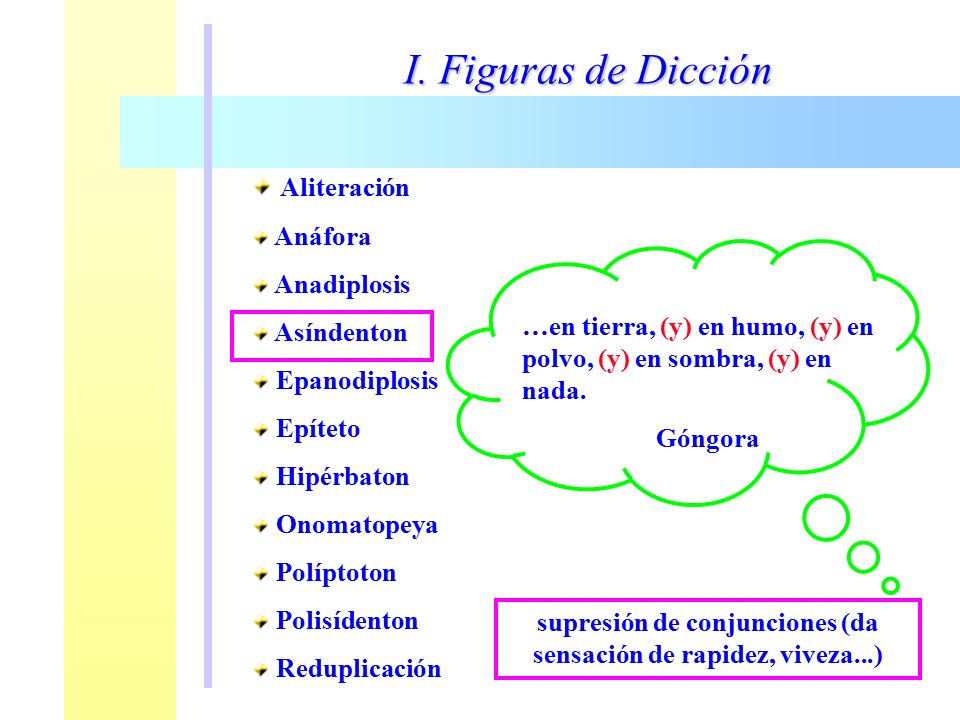 I. Figuras de Dicción

Aliteración
Anáfora
Anadiplosis
Asíndenton
Epanodiplosis
Epíteto
Hipérbaton
Onomatopeya
Políptoton
Polisídenton
Reduplicación

…en tierra, (y) en humo, (y) en polvo, (y) en sombra, (y) en nada.

Góngora

supresión de conjunciones (da sensación de rapidez, viveza...)